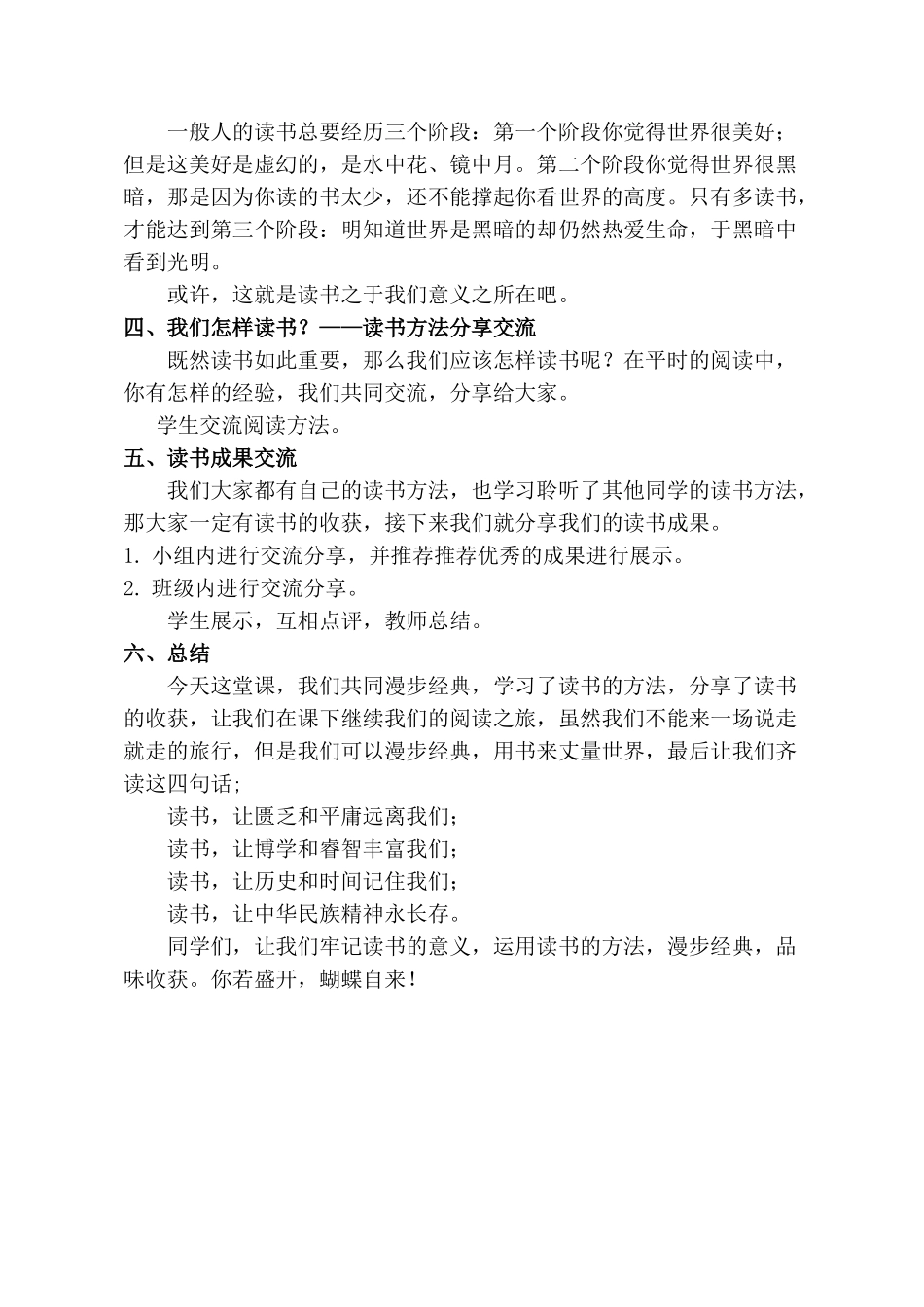 一般人的读书总要经历三个阶段：第一个阶段你觉得世界很美好；但是这美好是虚幻的，是水中花、镜中月。第二个阶段你觉得世界很黑暗，那是因为你读的书太少，还不能撑起你看世界的高度。只有多读书，才能达到第三个阶段：明知道世界是黑暗的却仍然热爱生命，于黑暗中看到光明。

或许，这就是读书之于我们意义之所在吧。

四、我们怎样读书？——读书方法分享交流

既然读书如此重要，那么我们应该怎样读书呢？在平时的阅读中，你有怎样的经验，我们共同交流，分享给大家。

学生交流阅读方法。

五、读书成果交流

我们大家都有自己的读书方法，也学习聆听了其他同学的读书方法，那大家一定有读书的收获，接下来我们就分享我们的读书成果。

1. 小组内进行交流分享，并推荐推荐优秀的成果进行展示。

2. 班级内进行交流分享。

学生展示，互相点评，教师总结。

六、总结

今天这堂课，我们共同漫步经典，学习了读书的方法，分享了读书的收获，让我们在课下继续我们的阅读之旅，虽然我们不能来一场说走就走的旅行，但是我们可以漫步经典，用书来丈量世界，最后让我们齐读这四句话；

读书，让匮乏和平庸远离我们；

读书，让博学和睿智丰富我们；

读书，让历史和时间记住我们；

读书，让中华民族精神永长存。

同学们，让我们牢记读书的意义，运用读书的方法，漫步经典，品味收获。你若盛开，蝴蝶自来！